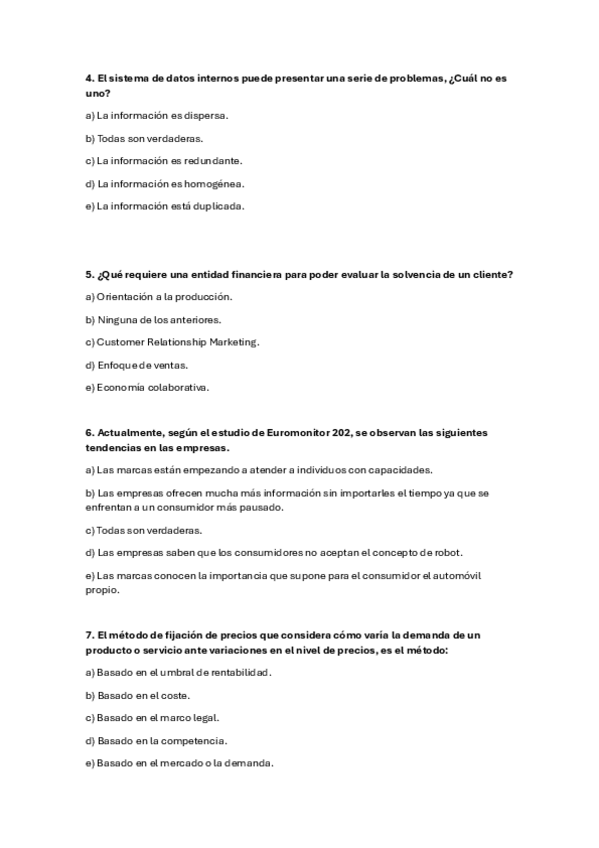 4. El sistema de datos internos puede presentar una serie de problemas, ¿Cuál no es uno?

a) La información es dispersa.

b) Todas son verdaderas.

c) La información es redundante.

d) La información es homogénea.

e) La información está duplicada.

5. ¿Qué requiere una entidad financiera para poder evaluar la solvencia de un cliente?

a) Orientación a la producción.

b) Ninguna de los anteriores.

c) Customer Relationship Marketing.

d) Enfoque de ventas.

e) Economía colaborativa.

6. Actualmente, según el estudio de Euromonitor 202, se observan las siguientes tendencias en las empresas.

a) Las marcas están empezando a atender a individuos con capacidades.

b) Las empresas ofrecen mucha más información sin importarles el tiempo ya que se enfrentan a un consumidor más pausado.

c) Todas son verdaderas.

d) Las empresas saben que los consumidores no aceptan el concepto de robot.

e) Las marcas conocen la importancia que supone para el consumidor el automóvil propio.

7. El método de fijación de precios que considera cómo varía la demanda de un producto o servicio ante variaciones en el nivel de precios, es el método:

a) Basado en el umbral de rentabilidad.

b) Basado en el coste.

c) Basado en el marco legal.

d) Basado en la competencia.

e) Basado en el mercado o la demanda.